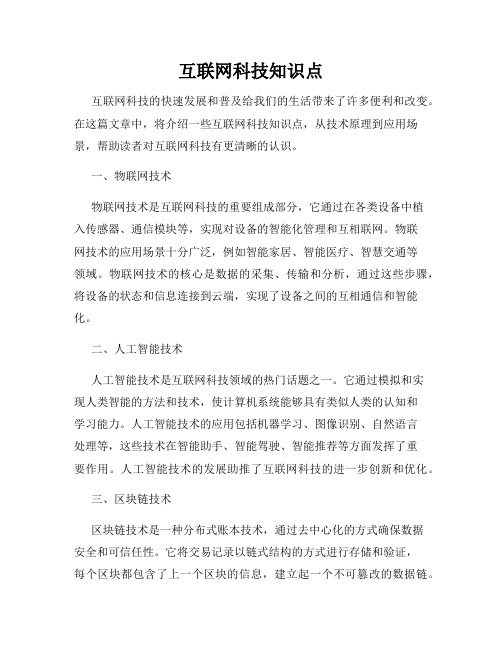 互联网科技知识点

互联网科技的快速发展和普及给我们的生活带来了许多便利和改变。在这篇文章中，将介绍一些互联网科技知识点，从技术原理到应用场景，帮助读者对互联网科技有更清晰的认识。

一、物联网技术

物联网技术是互联网科技的重要组成部分，它通过在各类设备中植入传感器、通信模块等，实现对设备的智能化管理和互相联网。物联网技术的应用场景十分广泛，例如智能家居、智能医疗、智慧交通等领域。物联网技术的核心是数据的采集、传输和分析，通过这些步骤，将设备的状态和信息连接到云端，实现了设备之间的互相通信和智能化。

二、人工智能技术

人工智能技术是互联网科技领域的热门话题之一。它通过模拟和实现人类智能的方法和技术，使计算机系统能够具有类似人类的认知和学习能力。人工智能技术的应用包括机器学习、图像识别、自然语言处理等，这些技术在智能助手、智能驾驶、智能推荐等方面发挥了重要作用。人工智能技术的发展助推了互联网科技的进一步创新和优化。

三、区块链技术

区块链技术是一种分布式账本技术，通过去中心化的方式确保数据安全和可信任性。它将交易记录以链式结构的方式进行存储和验证，每个区块都包含了上一个区块的信息，建立起一个不可篡改的数据链。